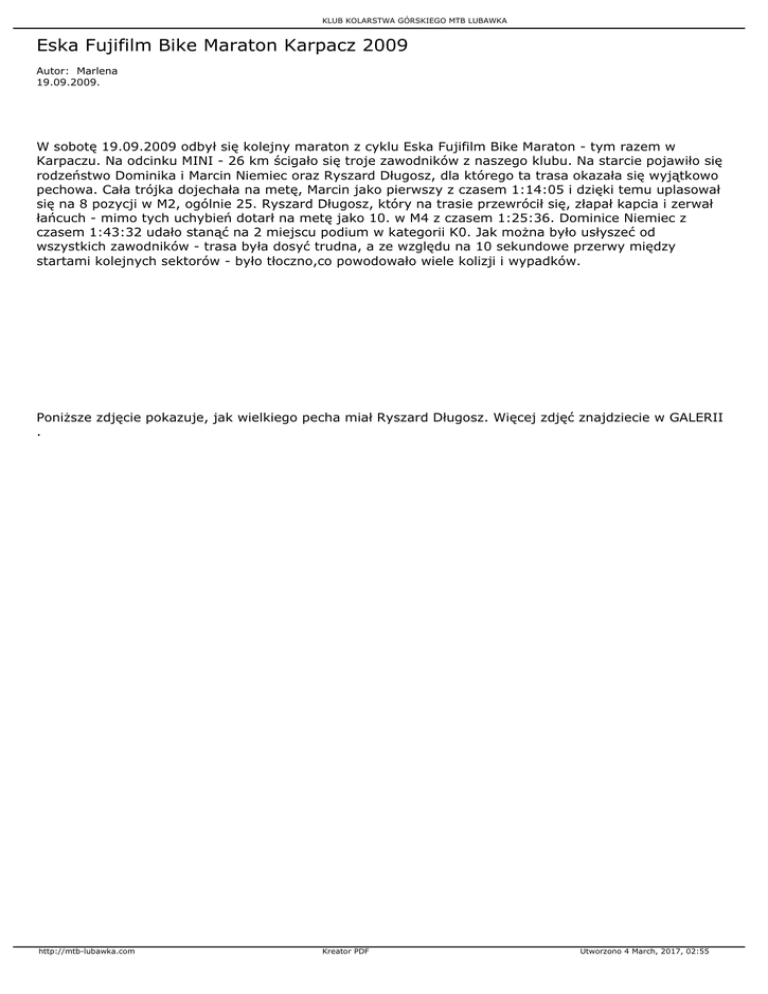 KLUB KOLARSTWA GÓRSKIEGO MTB LUBAWKA

Eska Fujifilm Bike Maraton Karpacz 2009

Autor: Marlena
19.09.2009.

W sobotę 19.09.2009 odbył się kolejny maraton z cyklu Eska Fujifilm Bike Maraton - tym razem w Karpaczu. Na odcinku MINI - 26 km ścigało się troje zawodników z naszego klubu. Na starcie pojawiło się rodzeństwo Dominika i Marcin Niemiec oraz Ryszard Długosz, dla którego ta trasa okazała się wyjątkowo pechowa. Cała trójka dojechała na metę, Marcin jako pierwszy z czasem 1:14:05 i dzięki temu uplasował się na 8 pozycji w M2, ogólnie 25. Ryszard Długosz, który na trasie przewrócił się, złapał kapcia i zerwał łańcuch - mimo tych uchybień dotarł na metę jako 10. w M4 z czasem 1:25:36. Dominice Niemiec z czasem 1:43:32 udało stanąć na 2 miejscu podium w kategorii K0. Jak można było usłyszeć od wszystkich zawodników - trasa była dosyć trudna, a ze względu na 10 sekundowe przerwy między startami kolejnych sektorów - było tłoczno,co powodowało wiele kolizji i wypadków.

Poniższe zdjęcie pokazuje, jak wielkiego pecha miał Ryszard Długosz. Więcej zdjęć znajdziecie w GALERII .

http://mtb-lubawka.com
Kreator PDF
Utworzono 4 March, 2017, 02:55